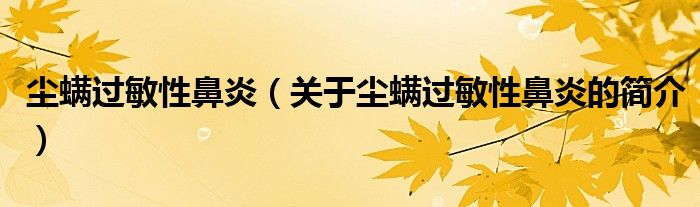 尘螨过敏性鼻炎（关于尘螨过敏性鼻炎的简介）